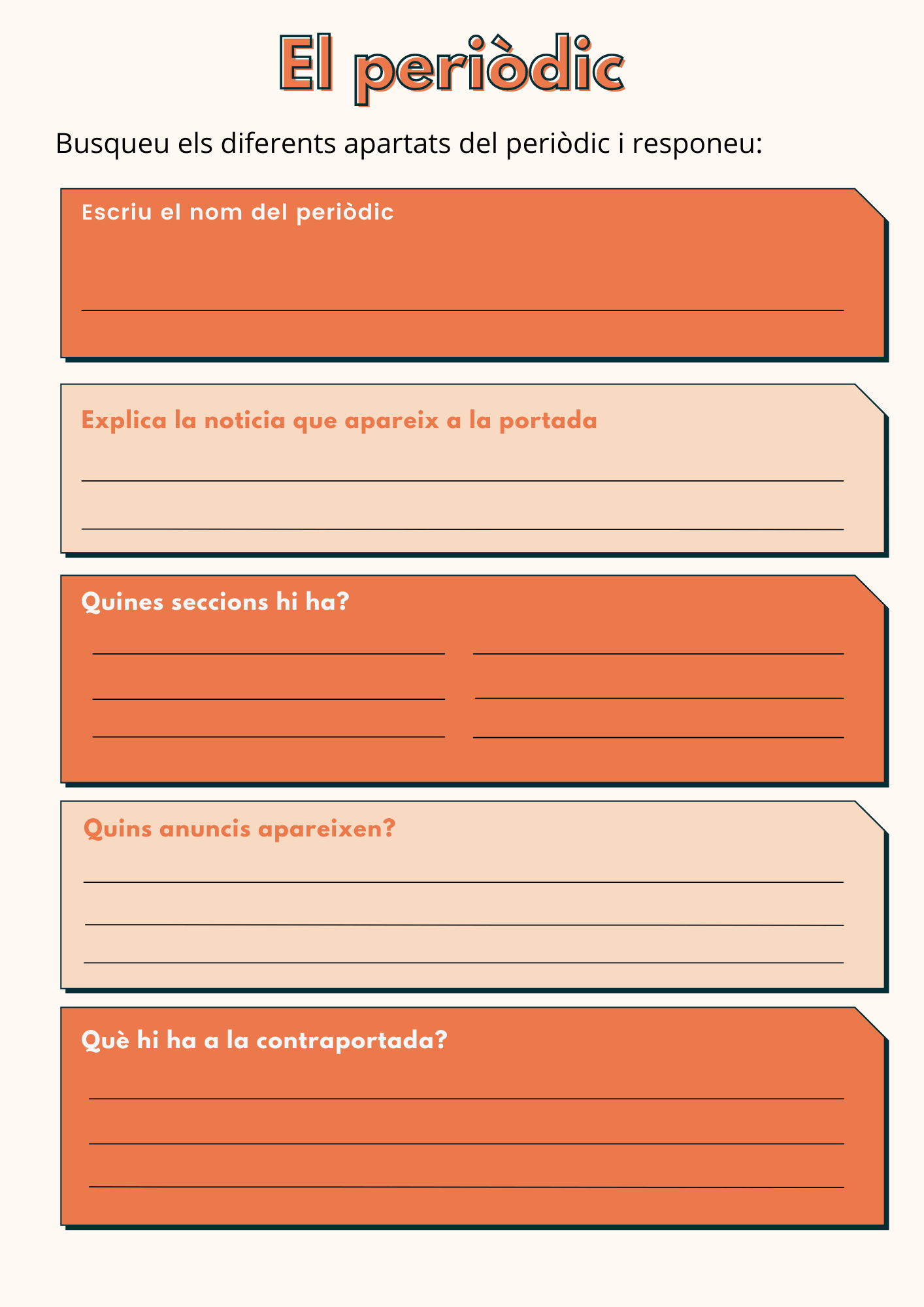 El periòdic

Busqueu els diferents apartats del periòdic i responeu:

Escriu el nom del periòdic

Explica la noticia que apareix a la portada

Quines seccions hi ha?

Quins anuncis apareixen?

Què hi ha a la contraportada?